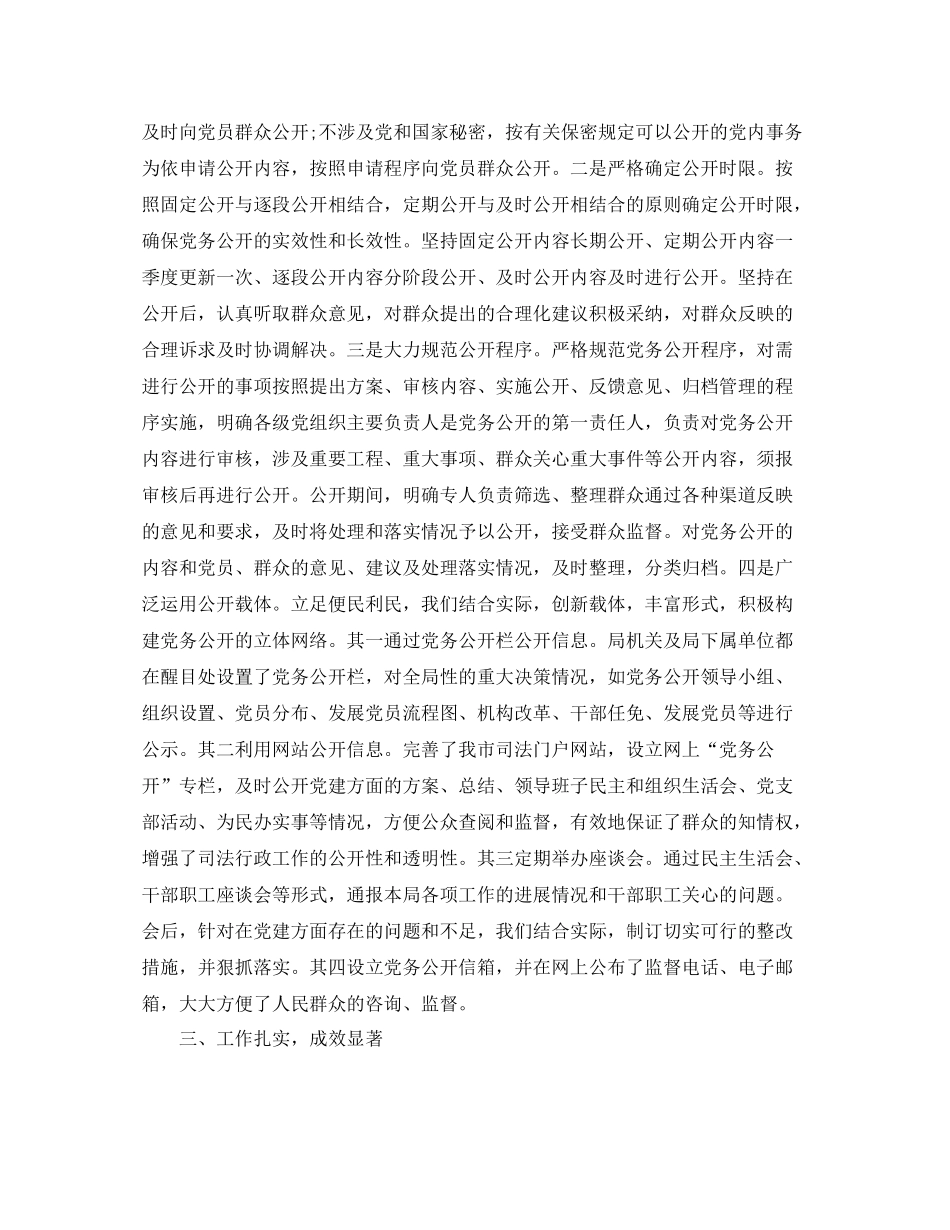 及时向党员群众公开;不涉及党和国家秘密，按有关保密规定可以公开的党内事务为依申请公开内容，按照申请程序向党员群众公开。二是严格确定公开时限。按照固定公开与逐段公开相结合，定期公开与及时公开相结合的原则确定公开时限，确保党务公开的实效性和长效性。坚持固定公开内容长期公开、定期公开内容一季度更新一次、逐段公开内容分阶段公开、及时公开内容及时进行公开。坚持在公开后，认真听取群众意见，对群众提出的合理化建议积极采纳，对群众反映的合理诉求及时协调解决。三是大力规范公开程序。严格规范党务公开程序，对需进行公开的事项按照提出方案、审核内容、实施公开、反馈意见、归档管理的程序实施，明确各级党组织主要负责人是党务公开的第一责任人，负责对党务公开内容进行审核，涉及重要工程、重大事项、群众关心重大事件等公开内容，须报审核后再进行公开。公开期间，明确专人负责筛选、整理群众通过各种渠道反映的意见和要求，及时将处理和落实情况予以公开，接受群众监督。对党务公开的内容和党员、群众的意见、建议及处理落实情况，及时整理，分类归档。四是广泛运用公开载体。立足便民利民，我们结合实际，创新载体，丰富形式，积极构建党务公开的立体网络。其一通过党务公开栏公开信息。局机关及局下属单位都在醒目处设置了党务公开栏，对全局性的重大决策情况，如党务公开领导小组、组织设置、党员分布、发展党员流程图、机构改革、干部任免、发展党员等进行公示。其二利用网站公开信息。完善了我市司法门户网站，设立网上“党务公开”专栏，及时公开党建方面的方案、总结、领导班子民主和组织生活会、党支部活动、为民办实事等情况，方便公众查阅和监督，有效地保证了群众的知情权，增强了司法行政工作的公开性和透明性。其三定期举办座谈会。通过民主生活会、干部职工座谈会等形式，通报本局各项工作的进展情况和干部职工关心的问题。会后，针对在党建方面存在的问题和不足，我们结合实际，制订切实可行的整改措施，并狠抓落实。其四设立党务公开信箱，并在网上公布了监督电话、电子邮箱，大大方便了人民群众的咨询、监督。

三、工作扎实，成效显著